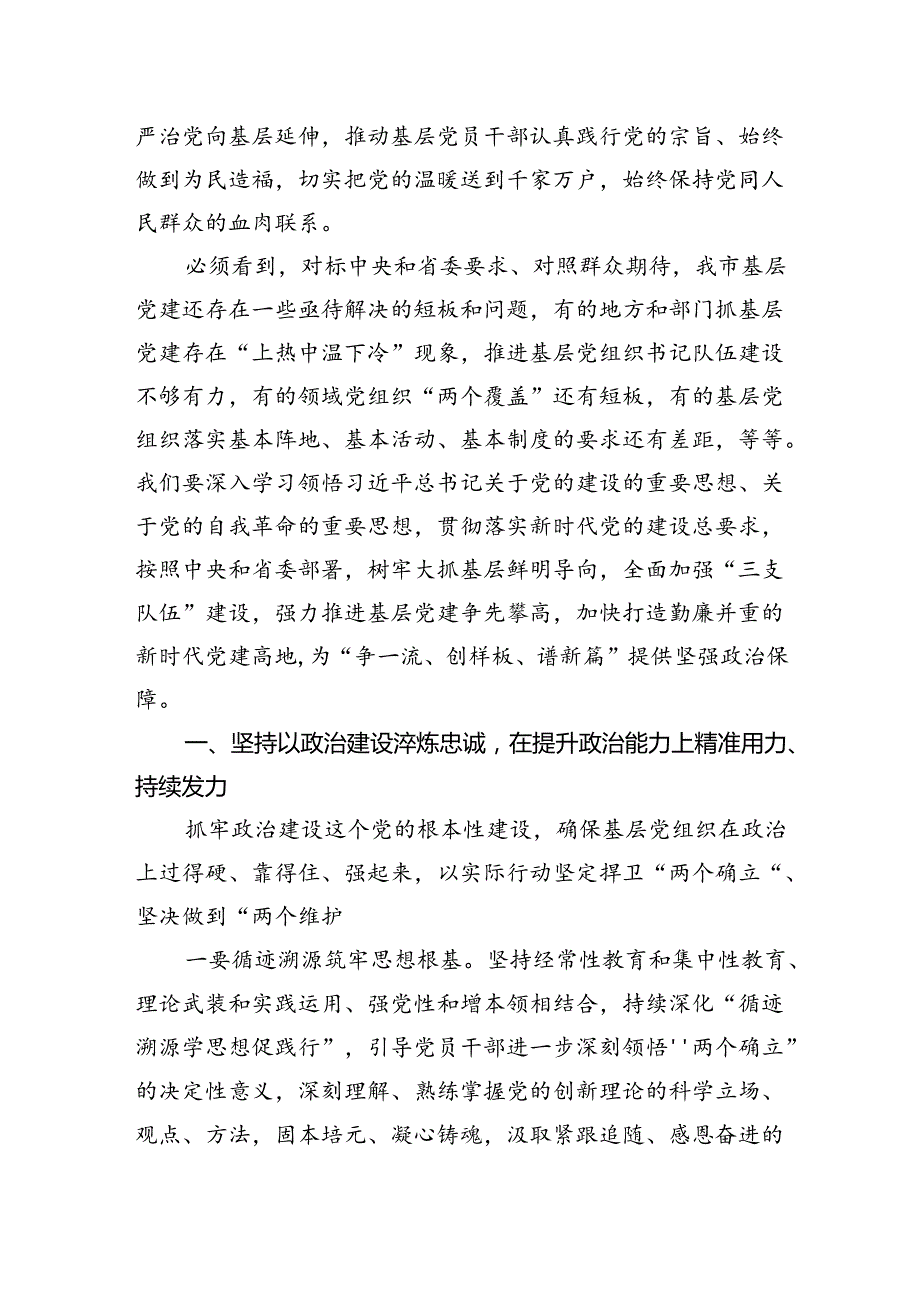 严治党向基层延伸，推动基层党员干部认真践行党的宗旨、始终做到为民造福，切实把党的温暖送到千家万户，始终保持党同人民群众的血肉联系。

必须看到，对标中央和省委要求、对照群众期待，我市基层党建还存在一些亟待解决的短板和问题，有的地方和部门抓基层党建存在“上热中温下冷”现象，推进基层党组织书记队伍建设不够有力，有的领域党组织“两个覆盖”还有短板，有的基层党组织落实基本阵地、基本活动、基本制度的要求还有差距，等等。我们要深入学习领悟习近平总书记关于党的建设的重要思想、关于党的自我革命的重要思想，贯彻落实新时代党的建设总要求，按照中央和省委部署，树牢大抓基层鲜明导向，全面加强“三支队伍”建设，强力推进基层党建争先攀高，加快打造勤廉并重的新时代党建高地，为“争一流、创样板、谱新篇”提供坚强政治保障。

一、坚持以政治建设淬炼忠诚，在提升政治能力上精准用力、持续发力

抓牢政治建设这个党的根本性建设，确保基层党组织在政治上过得硬、靠得住、强起来，以实际行动坚定捍卫“两个确立“、坚决做到“两个维护

一要循迹溯源筑牢思想根基。坚持经常性教育和集中性教育、理论武装和实践运用、强党性和增本领相结合，持续深化“循迹溯源学思想促践行”，引导党员干部进一步深刻领悟''两个确立”的决定性意义，深刻理解、熟练掌握党的创新理论的科学立场、观点、方法，固本培元、凝心铸魂，汲取紧跟追随、感恩奋进的